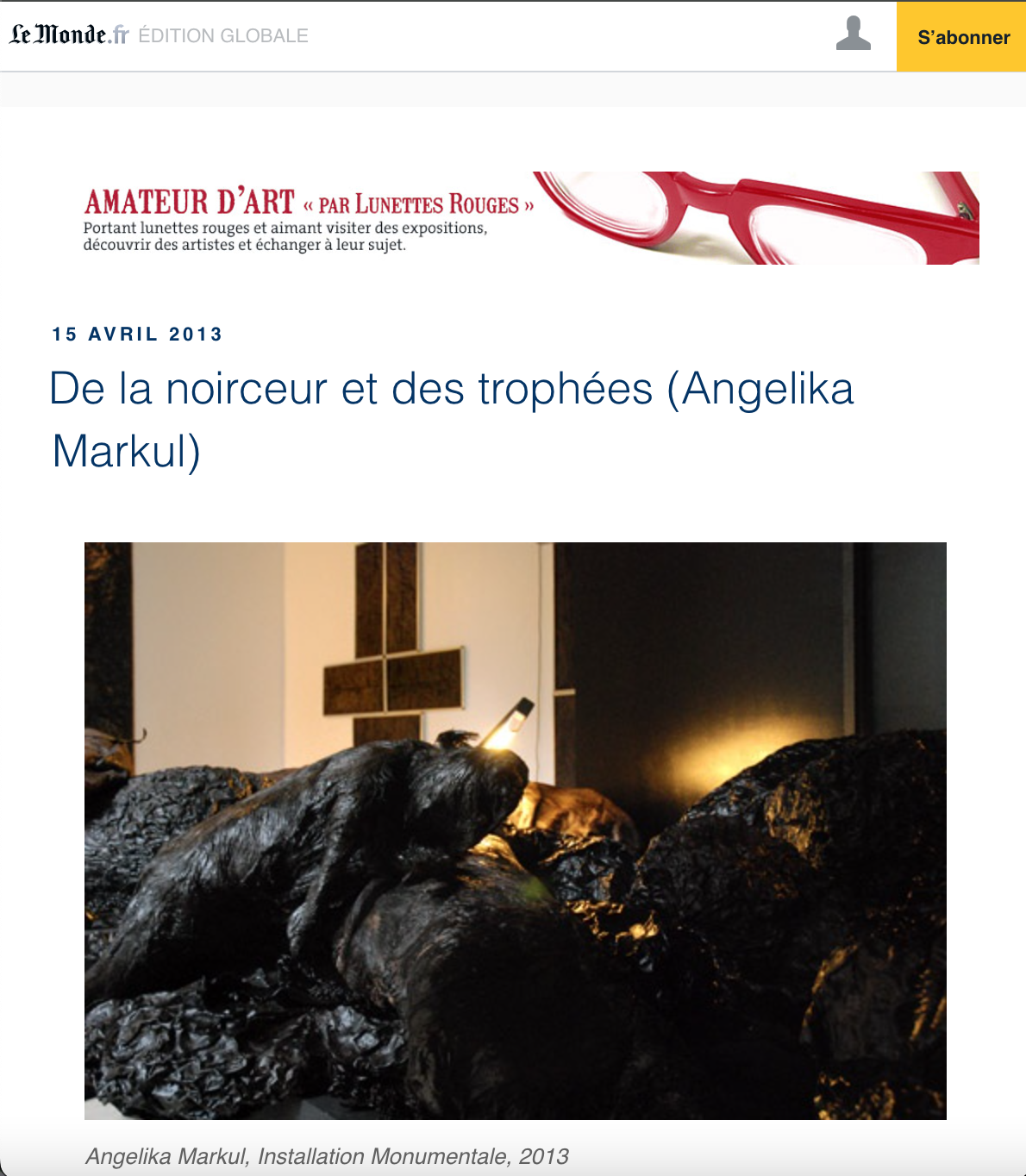 Le Monde.fr ÉDITION GLOBALE

S'abonner

AMATEUR D'ART « PAR LUNETTES ROUGES »
Portant lunettes rouges et aimant visiter des expositions, découvrir des artistes et échanger à leur sujet.

15 AVRIL 2013

De la noirceur et des trophées (Angelika Markul)

Angelika Markul, Installation Monumentale, 2013